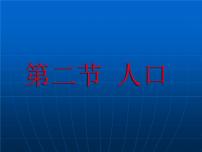 第二节 人口